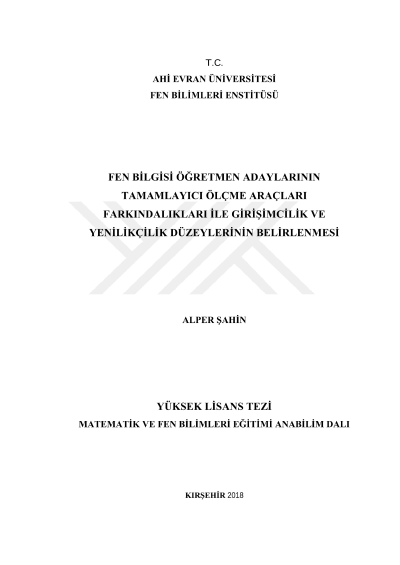 T.C.
AHİ EVRAN ÜNİVERSİTESİ
FEN BİLİMLERİ ENSTİTÜSÜ

FEN BİLGİSİ ÖĞRETMEN ADAYLARININ TAMAMLAYICI ÖLÇME ARAÇLARI FARKINDALIKLARI İLE GİRİŞİMCİLİK VE YENİLİKÇİLİK DÜZEYLERİNİN BELİRLENMESİ

ALPER ŞAHİN

YÜKSEK LİSANS TEZİ
MATEMATİK VE FEN BİLİMLERİ EĞİTİMİ ANABİLİM DALI

KIRŞEHİR 2018